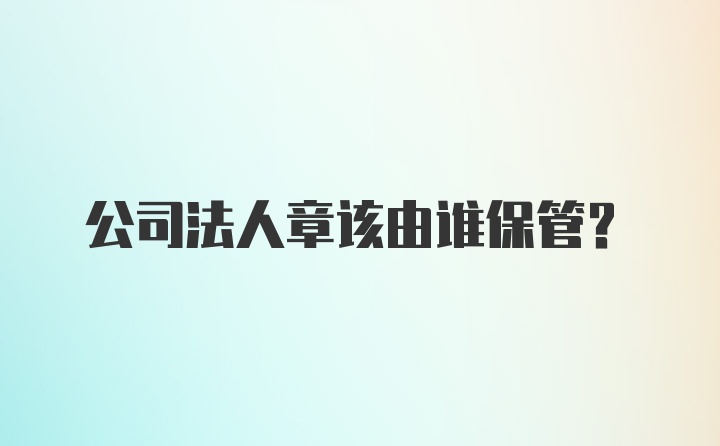 公司法人章该由谁保管？